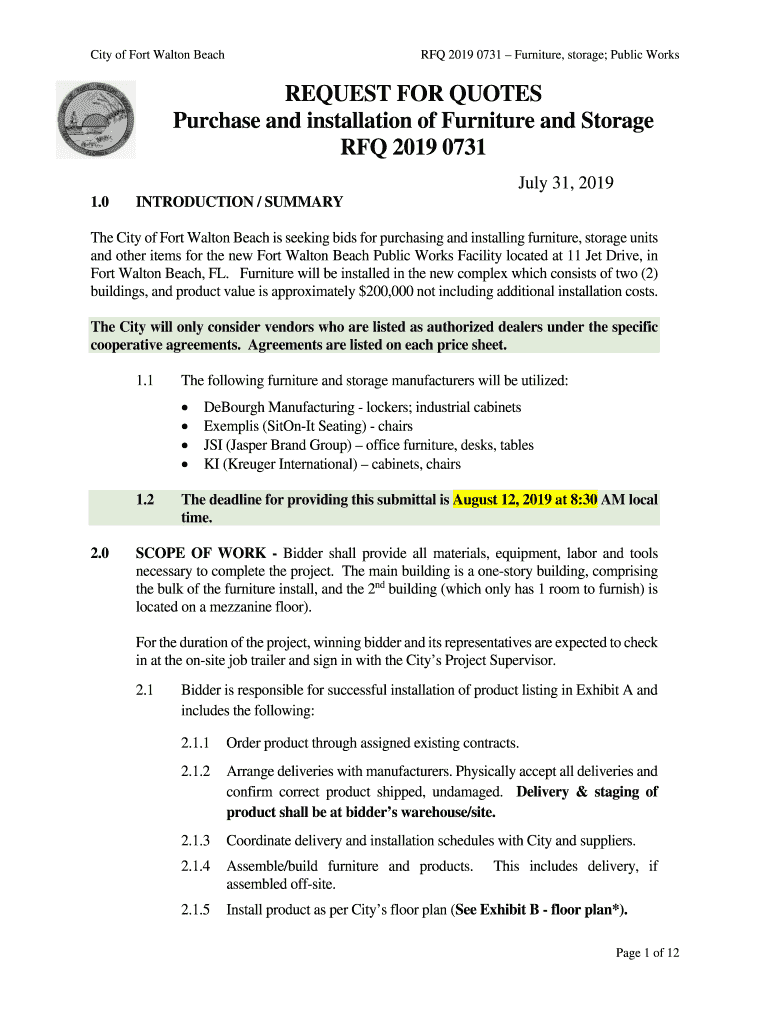 City of Fort Walton Beach

RFQ 2019 0731 – Furniture, storage; Public Works

REQUEST FOR QUOTES
Purchase and installation of Furniture and Storage
RFQ 2019 0731

July 31, 2019

1.0 INTRODUCTION / SUMMARY

The City of Fort Walton Beach is seeking bids for purchasing and installing furniture, storage units and other items for the new Fort Walton Beach Public Works Facility located at 11 Jet Drive, in Fort Walton Beach, FL. Furniture will be installed in the new complex which consists of two (2) buildings, and product value is approximately $200,000 not including additional installation costs.

The City will only consider vendors who are listed as authorized dealers under the specific cooperative agreements. Agreements are listed on each price sheet.

1.1 The following furniture and storage manufacturers will be utilized:

• DeBourgh Manufacturing - lockers; industrial cabinets
• Exemplis (SitOn-It Seating) - chairs
• JSI (Jasper Brand Group) – office furniture, desks, tables
• KI (Kreuger International) – cabinets, chairs

1.2 The deadline for providing this submittal is August 12, 2019 at 8:30 AM local time.

2.0 SCOPE OF WORK - Bidder shall provide all materials, equipment, labor and tools necessary to complete the project. The main building is a one-story building, comprising the bulk of the furniture install, and the 2$^{nd}$ building (which only has 1 room to furnish) is located on a mezzanine floor).

For the duration of the project, winning bidder and its representatives are expected to check in at the on-site job trailer and sign in with the City's Project Supervisor.

2.1 Bidder is responsible for successful installation of product listing in Exhibit A and includes the following:

2.1.1 Order product through assigned existing contracts.

2.1.2 Arrange deliveries with manufacturers. Physically accept all deliveries and confirm correct product shipped, undamaged. Delivery & staging of product shall be at bidder's warehouse/site.

2.1.3 Coordinate delivery and installation schedules with City and suppliers.

2.1.4 Assemble/build furniture and products. This includes delivery, if assembled off-site.

2.1.5 Install product as per City's floor plan (See Exhibit B - floor plan*).

Page 1 of 12